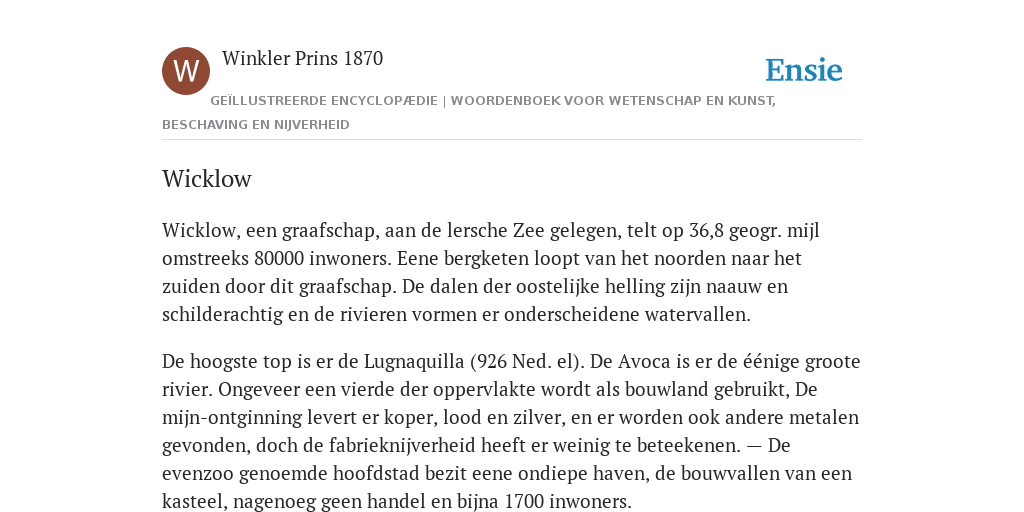 W

Winkler Prins 1870

Ensie

GEÏLLUSTREERDE ENCYCLOPÆDIE | WOORDENBOEK VOOR WETENSCHAP EN KUNST, BESCHAVING EN NIJVERHEID

Wicklow

Wicklow, een graafschap, aan de lersche Zee gelegen, telt op 36,8 geogr. mijl omstreeks 80000 inwoners. Eene bergketen loopt van het noorden naar het zuiden door dit graafschap. De dalen der oostelijke helling zijn naauw en schilderachtig en de rivieren vormen er onderscheidene watervallen.

De hoogste top is er de Lugnaquilla (926 Ned. el). De Avoca is er de éénige groote rivier. Ongeveer een vierde der oppervlakte wordt als bouwland gebruikt, De mijn-ontginning levert er koper, lood en zilver, en er worden ook andere metalen gevonden, doch de fabrieknijverheid heeft er weinig te beteekenen. — De evenzoo genoemde hoofdstad bezit eene ondiepe haven, de bouwvallen van een kasteel, nagenoeg geen handel en bijna 1700 inwoners.